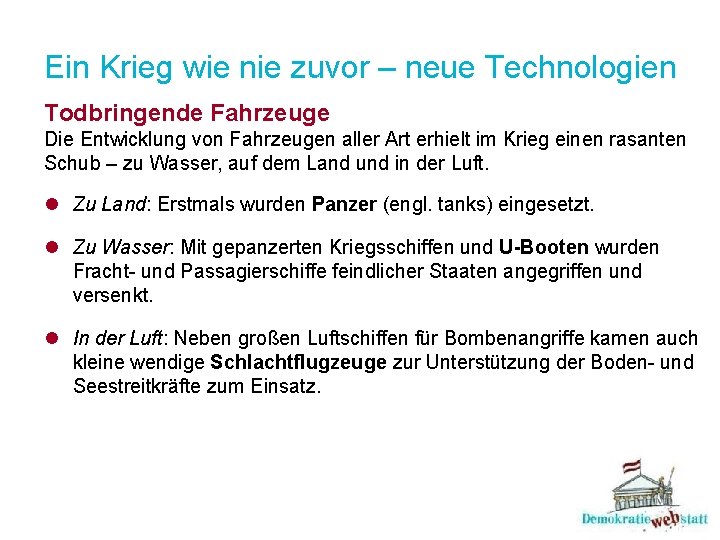 Ein Krieg wie nie zuvor – neue Technologien

Todbringende Fahrzeuge

Die Entwicklung von Fahrzeugen aller Art erhielt im Krieg einen rasanten Schub – zu Wasser, auf dem Land und in der Luft.

• Zu Land: Erstmals wurden Panzer (engl. tanks) eingesetzt.

• Zu Wasser: Mit gepanzerten Kriegsschiffen und U-Booten wurden Fracht- und Passagierschiffe feindlicher Staaten angegriffen und versenkt.

• In der Luft: Neben großen Luftschiffen für Bombenangriffe kamen auch kleine wendige Schlachtflugzeuge zur Unterstützung der Boden- und Seestreitkräfte zum Einsatz.

Demokratie web statt